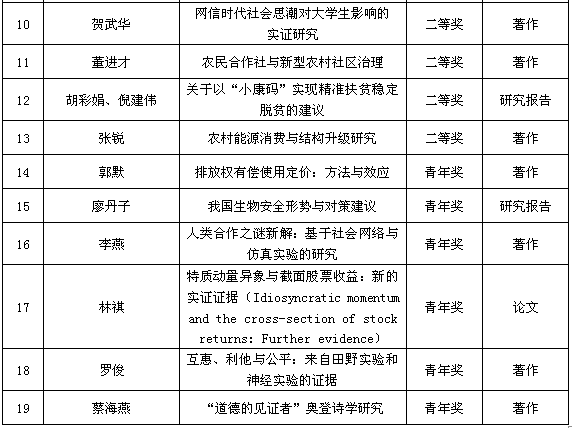 | 10 | 贺武华 | 网信时代社会思潮对大学生影响的实证研究 | 二等奖 | 著作 |
|---|---|---|---|---|
| 11 | 董进才 | 农民合作社与新型农村社区治理 | 二等奖 | 著作 |
| 12 | 胡彩娟、倪建伟 | 关于以“小康码”实现精准扶贫稳定脱贫的建议 | 二等奖 | 研究报告 |
| 13 | 张锐 | 农村能源消费与结构升级研究 | 二等奖 | 著作 |
| 14 | 郭默 | 排放权有偿使用定价：方法与效应 | 青年奖 | 著作 |
| 15 | 廖丹子 | 我国生物安全形势与对策建议 | 青年奖 | 研究报告 |
| 16 | 李燕 | 人类合作之谜新解：基于社会网络与仿真实验的研究 | 青年奖 | 著作 |
| 17 | 林祺 | 特质动量异象与截面股票收益：新的实证证据（Idiosyncratic momentum and the cross-section of stock returns: Further evidence） | 青年奖 | 论文 |
| 18 | 罗俊 | 互惠、利他与公平：来自田野实验和神经实验的证据 | 青年奖 | 著作 |
| 19 | 蔡海燕 | “道德的见证者”奥登诗学研究 | 青年奖 | 著作 |